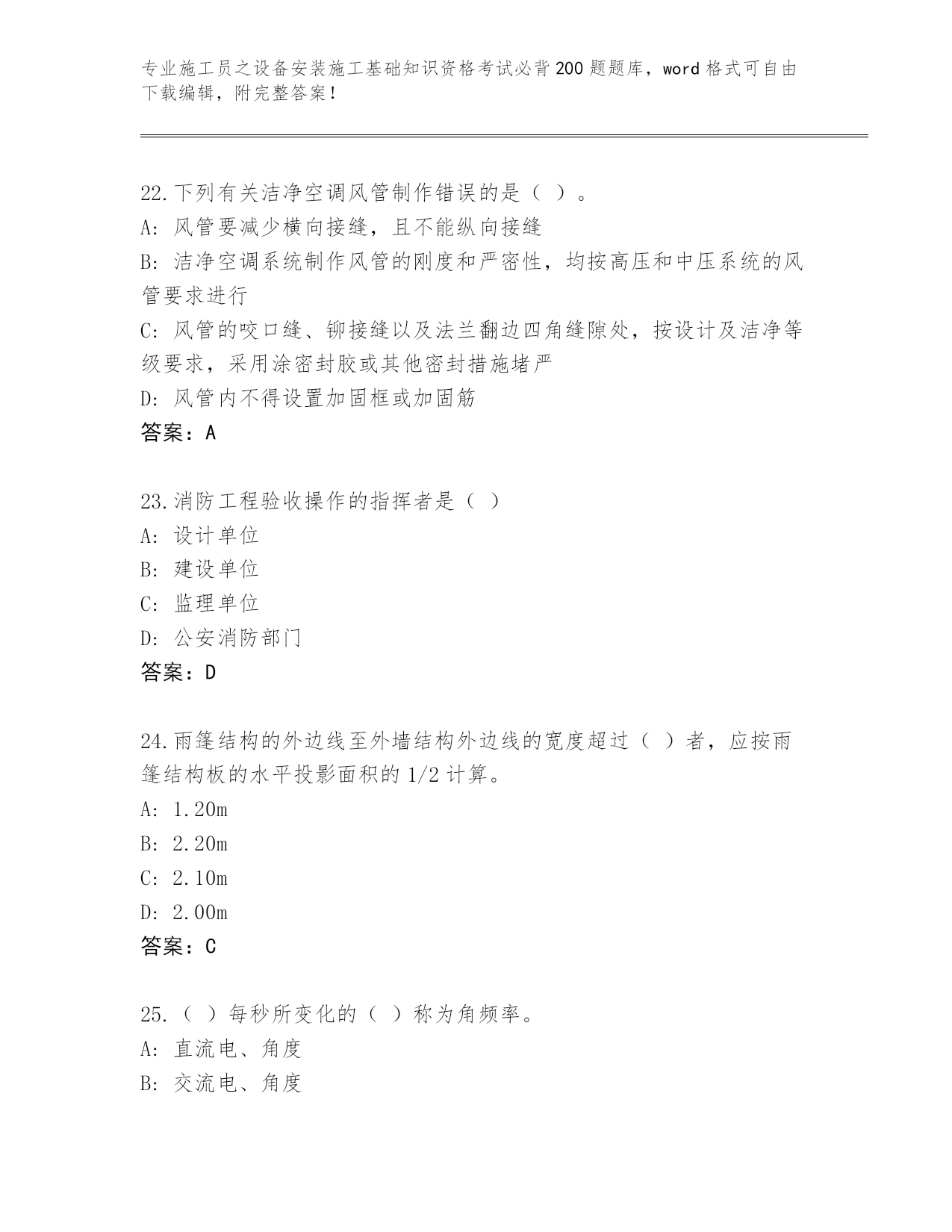 专业施工员之设备安装施工基础知识资格考试必背200题题库，word格式可自由下载编辑，附完整答案！

22.下列有关洁净空调风管制作错误的是（ ）。
A: 风管要减少横向接缝，且不能纵向接缝
B: 洁净空调系统制作风管的刚度和严密性，均按高压和中压系统的风管要求进行
C: 风管的咬口缝、铆接缝以及法兰翻边四角缝隙处，按设计及洁净等级要求，采用涂密封胶或其他密封措施堵严
D: 风管内不得设置加固框或加固筋
答案：A

23.消防工程验收操作的指挥者是（ ）
A: 设计单位
B: 建设单位
C: 监理单位
D: 公安消防部门
答案：D

24.雨篷结构的外边线至外墙结构外边线的宽度超过（ ）者，应按雨篷结构板的水平投影面积的1/2计算。
A: 1.20m
B: 2.20m
C: 2.10m
D: 2.00m
答案：C

25.（ ）每秒所变化的（ ）称为角频率。
A: 直流电、角度
B: 交流电、角度